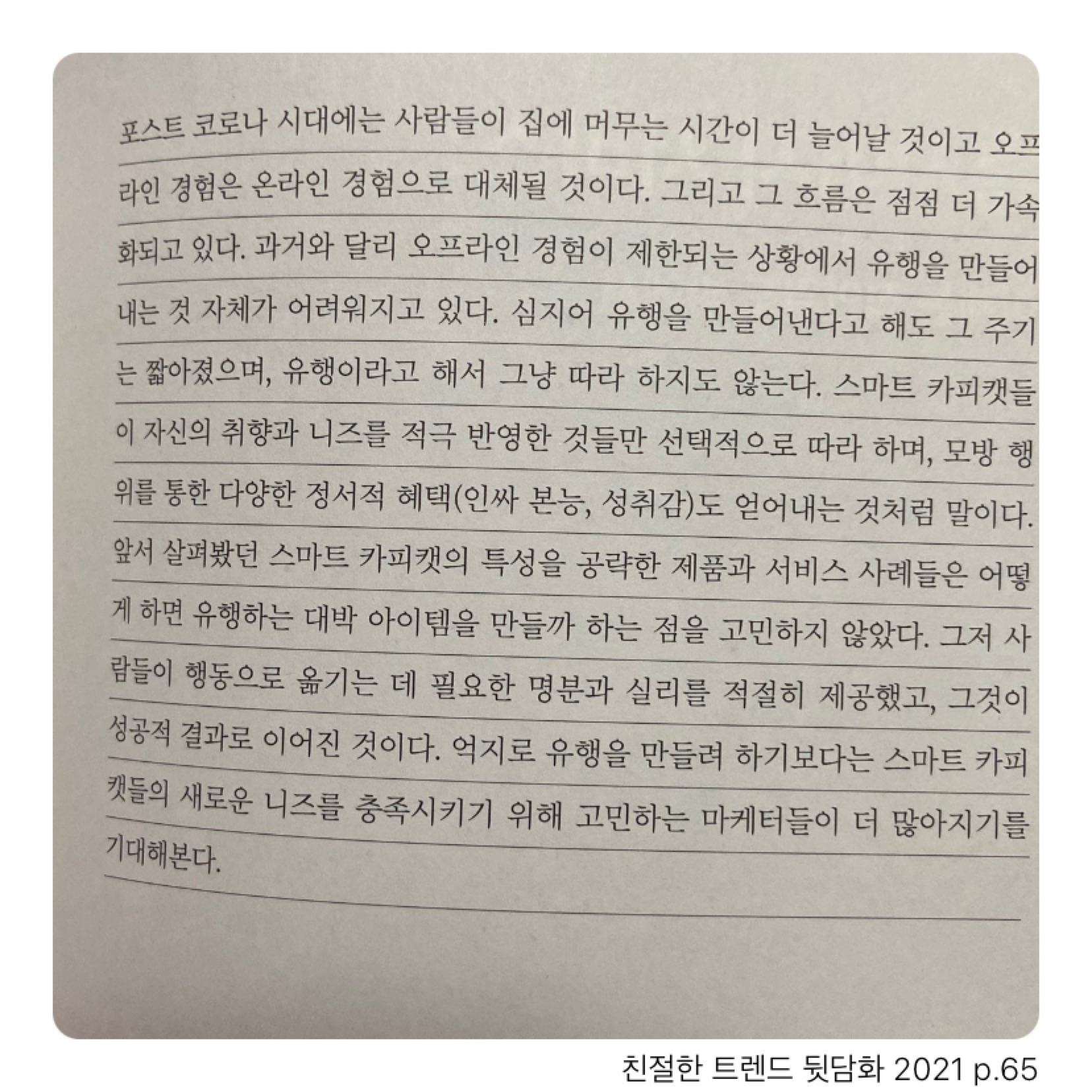 포스트 코로나 시대에는 사람들이 집에 머무는 시간이 더 늘어날 것이고 오프라인 경험은 온라인 경험으로 대체될 것이다. 그리고 그 흐름은 점점 더 가속화되고 있다. 과거와 달리 오프라인 경험이 제한되는 상황에서 유행을 만들어내는 것 자체가 어려워지고 있다. 심지어 유행을 만들어낸다고 해도 그 주기는 짧아졌으며, 유행이라고 해서 그냥 따라 하지도 않는다. 스마트 카피캣들이 자신의 취향과 니즈를 적극 반영한 것들만 선택적으로 따라 하며, 모방 행위를 통한 다양한 정서적 혜택(인싸 본능, 성취감)도 얻어내는 것처럼 말이다. 앞서 살펴봤던 스마트 카피캣의 특성을 공략한 제품과 서비스 사례들은 어떻게 하면 유행하는 대박 아이템을 만들까 하는 점을 고민하지 않았다. 그저 사람들이 행동으로 옮기는 데 필요한 명분과 실리를 적절히 제공했고, 그것이 성공적 결과로 이어진 것이다. 억지로 유행을 만들려 하기보다는 스마트 카피캣들의 새로운 니즈를 충족시키기 위해 고민하는 마케터들이 더 많아지기를 기대해본다.

친절한 트렌드 뒷담화 2021 p.65